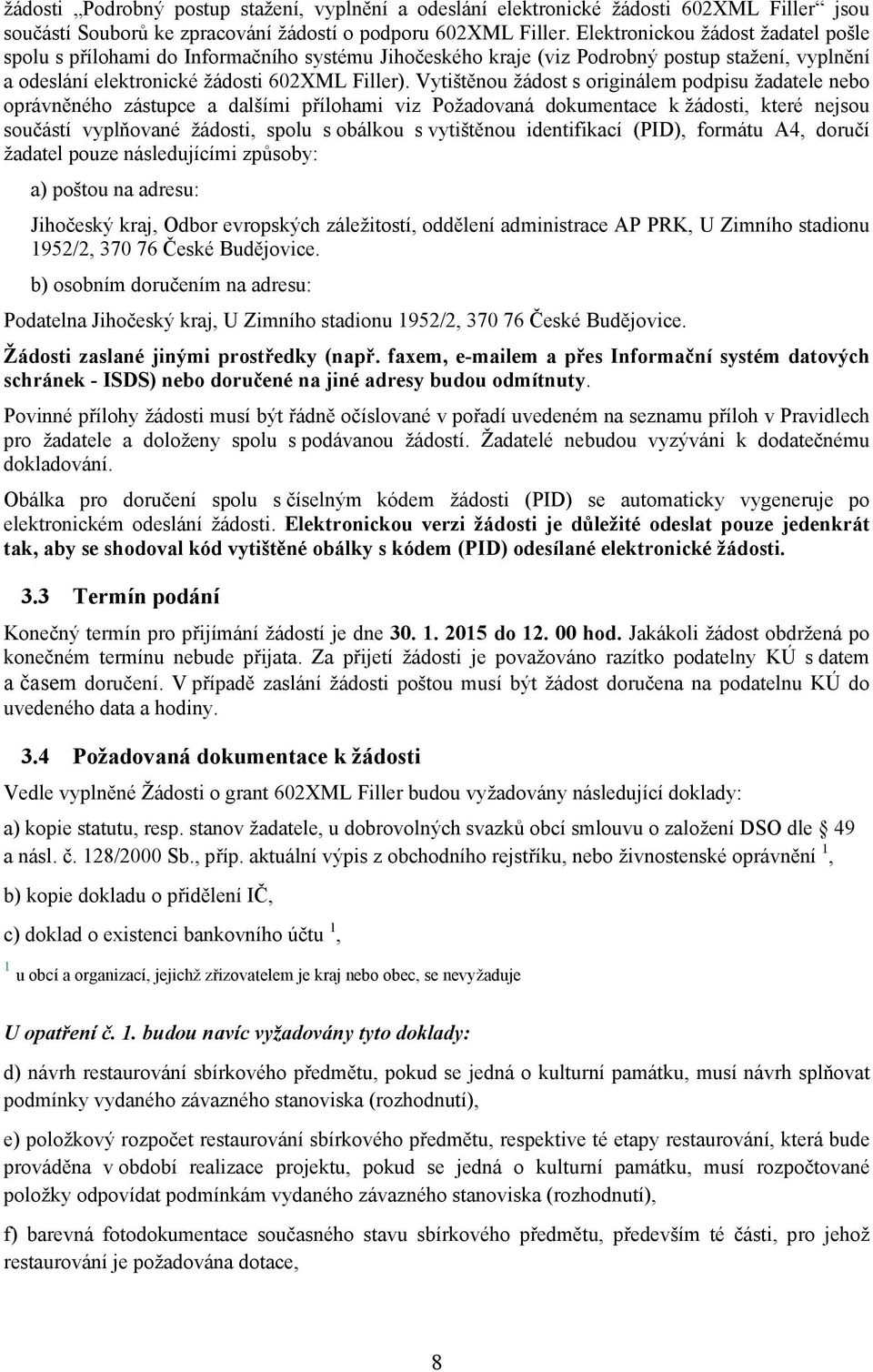 žádosti „Podrobný postup stažení, vyplnění a odeslání elektronické žádosti 602XML Filler“ jsou součástí Souborů ke zpracování žádostí o podporu 602XML Filler. Elektronickou žádost žadatel pošle spolu s přílohami do Informačního systému Jihočeského kraje (viz Podrobný postup stažení, vyplnění a odeslání elektronické žádosti 602XML Filler). Vytištěnou žádost s originálem podpisu žadatele nebo oprávněného zástupce a dalšími přílohami viz Požadovaná dokumentace k žádosti, které nejsou součástí vyplňované žádosti, spolu s obálkou s vytištěnou identifikací (PID), formátu A4, doručí žadatel pouze následujícími způsoby:

a) poštou na adresu:

Jihočeský kraj, Odbor evropských záležitostí, oddělení administrace AP PRK, U Zimního stadionu 1952/2, 370 76 České Budějovice.

b) osobním doručením na adresu:

Podatelna Jihočeský kraj, U Zimního stadionu 1952/2, 370 76 České Budějovice.

Žádosti zaslané jinými prostředky (např. faxem, e-mailem a přes Informační systém datových schránek - ISDS) nebo doručené na jiné adresy budou odmítnuty.

Povinné přílohy žádosti musí být řádně očíslované v pořadí uvedeném na seznamu příloh v Pravidlech pro žadatele a doloženy spolu s podávanou žádostí. Žadatelé nebudou vyzýváni k dodatečnému dokladování.

Obálka pro doručení spolu s číselným kódem žádosti (PID) se automaticky vygeneruje po elektronickém odeslání žádosti. Elektronickou verzi žádosti je důležité odeslat pouze jedenkrát tak, aby se shodoval kód vytištěné obálky s kódem (PID) odesílané elektronické žádosti.

3.3 Termín podání

Konečný termín pro přijímání žádostí je dne 30. 1. 2015 do 12. 00 hod. Jakákoli žádost obdržená po konečném termínu nebude přijata. Za přijetí žádosti je považováno razítko podatelny KÚ s datem a časem doručení. V případě zaslání žádosti poštou musí být žádost doručena na podatelnu KÚ do uvedeného data a hodiny.

3.4 Požadovaná dokumentace k žádosti

Vedle vyplněné Žádosti o grant 602XML Filler budou vyžadovány následující doklady:

a) kopie statutu, resp. stanov žadatele, u dobrovolných svazků obcí smlouvu o založení DSO dle § 49 a násl. č. 128/2000 Sb., příp. aktuální výpis z obchodního rejstříku, nebo živnostenské oprávnění $^1$,

b) kopie dokladu o přidělení IČ,

c) doklad o existenci bankovního účtu $^1$,

$^1$ u obcí a organizací, jejichž zřizovatelem je kraj nebo obec, se nevyžaduje

U opatření č. 1. budou navíc vyžadovány tyto doklady:

d) návrh restaurování sbírkového předmětu, pokud se jedná o kulturní památku, musí návrh splňovat podmínky vydaného závazného stanoviska (rozhodnutí),

e) položkový rozpočet restaurování sbírkového předmětu, respektive té etapy restaurování, která bude prováděna v období realizace projektu, pokud se jedná o kulturní památku, musí rozpočtované položky odpovídat podmínkám vydaného závazného stanoviska (rozhodnutí),

f) barevná fotodokumentace současného stavu sbírkového předmětu, především té části, pro jehož restaurování je požadována dotace,

8